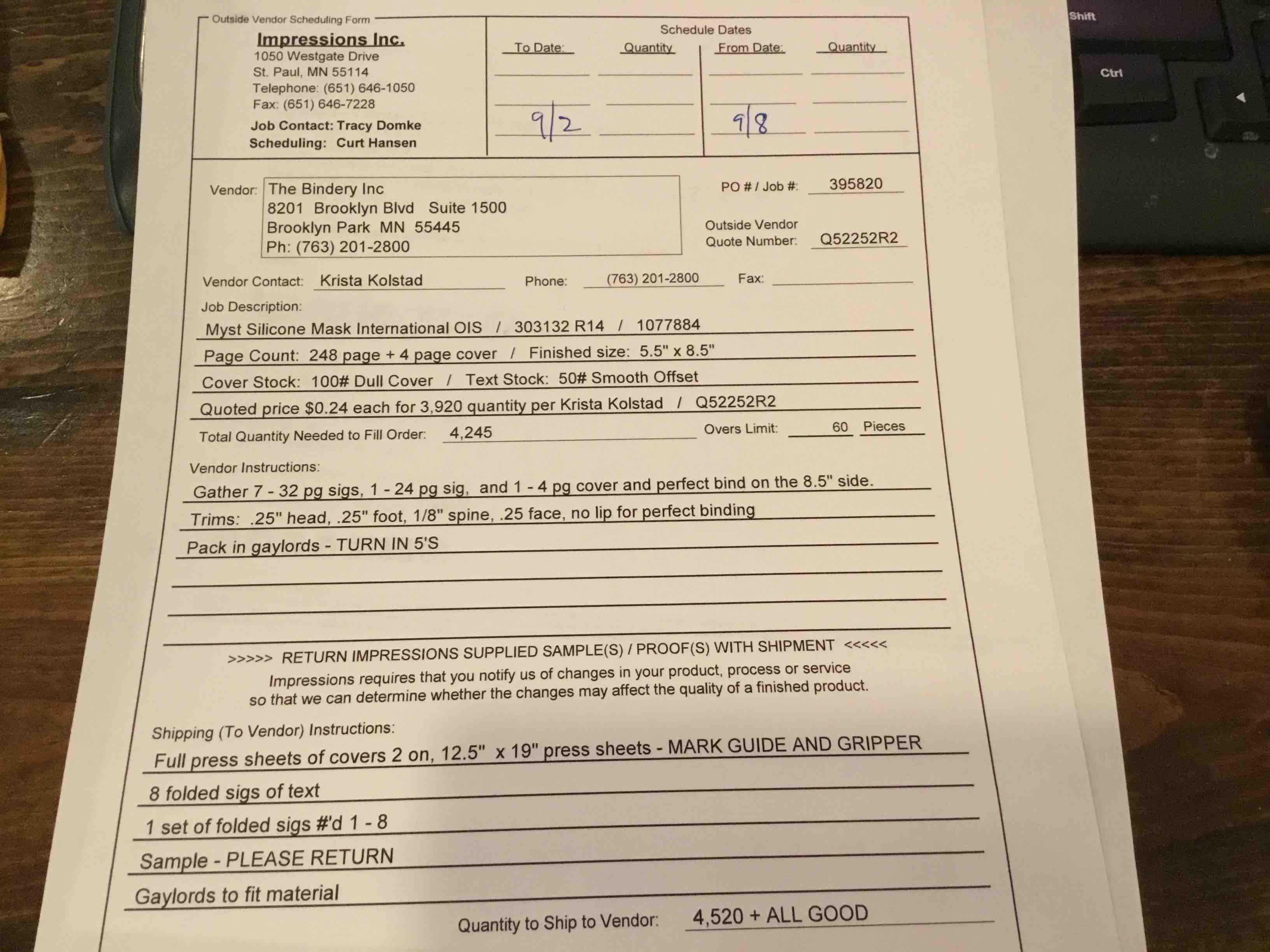 Outside Vendor Scheduling Form

Impressions Inc.
1050 Westgate Drive
St. Paul, MN 55114
Telephone: (651) 646-1050
Fax: (651) 646-7228
Job Contact: Tracy Domke
Scheduling: Curt Hansen

Schedule Dates

| To Date: | Quantity | From Date: | Quantity |
|---|---|---|---|
| | | | |
| | | | |
| 9/2 | | 9/8 | |

Vendor: The Bindery Inc
8201 Brooklyn Blvd Suite 1500
Brooklyn Park MN 55445
Ph: (763) 201-2800

PO # / Job #: 395820

Outside Vendor Quote Number: Q52252R2

Vendor Contact: Krista Kolstad Phone: (763) 201-2800 Fax:

Job Description:
Myst Silicone Mask International OIS / 303132 R14 / 1077884
Page Count: 248 page + 4 page cover / Finished size: 5.5" x 8.5"
Cover Stock: 100# Dull Cover / Text Stock: 50# Smooth Offset
Quoted price $0.24 each for 3,920 quantity per Krista Kolstad / Q52252R2

Total Quantity Needed to Fill Order: 4,245 Overs Limit: 60 Pieces

Vendor Instructions:
Gather 7 - 32 pg sigs, 1 - 24 pg sig, and 1 - 4 pg cover and perfect bind on the 8.5" side.
Trims: .25" head, .25" foot, 1/8" spine, .25 face, no lip for perfect binding
Pack in gaylords - TURN IN 5'S

>>>>> RETURN IMPRESSIONS SUPPLIED SAMPLE(S) / PROOF(S) WITH SHIPMENT <<<<<
Impressions requires that you notify us of changes in your product, process or service so that we can determine whether the changes may affect the quality of a finished product.

Shipping (To Vendor) Instructions:
Full press sheets of covers 2 on, 12.5" x 19" press sheets - MARK GUIDE AND GRIPPER
8 folded sigs of text
1 set of folded sigs #'d 1 - 8
Sample - PLEASE RETURN
Gaylords to fit material

Quantity to Ship to Vendor: 4,520 + ALL GOOD

Shift
Ctrl